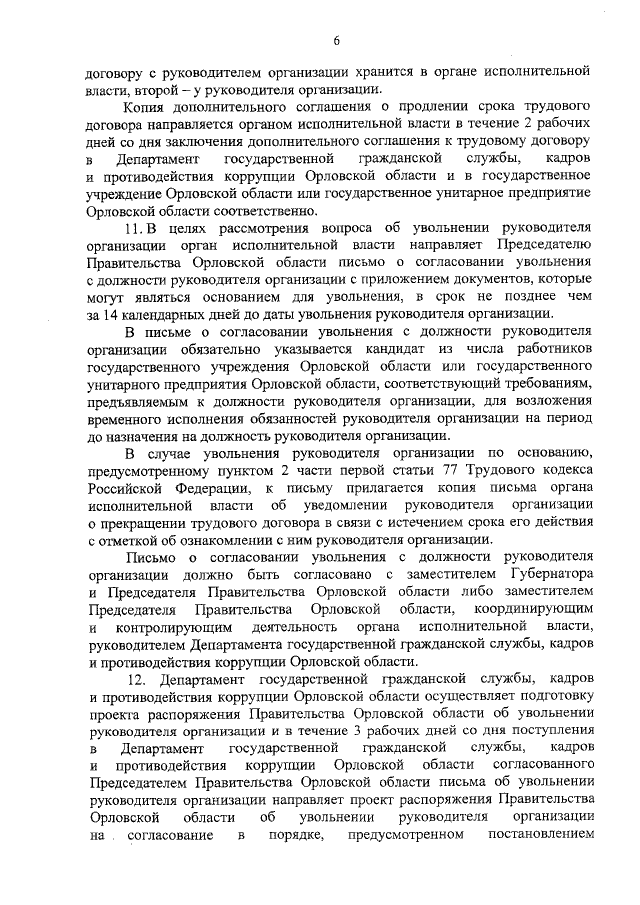 6

договору с руководителем организации хранится в органе исполнительной власти, второй – у руководителя организации.

Копия дополнительного соглашения о продлении срока трудового договора направляется органом исполнительной власти в течение 2 рабочих дней со дня заключения дополнительного соглашения к трудовому договору в Департамент государственной гражданской службы, кадров и противодействия коррупции Орловской области и в государственное учреждение Орловской области или государственное унитарное предприятие Орловской области соответственно.

11. В целях рассмотрения вопроса об увольнении руководителя организации орган исполнительной власти направляет Председателю Правительства Орловской области письмо о согласовании увольнения с должности руководителя организации с приложением документов, которые могут являться основанием для увольнения, в срок не позднее чем за 14 календарных дней до даты увольнения руководителя организации.

В письме о согласовании увольнения с должности руководителя организации обязательно указывается кандидат из числа работников государственного учреждения Орловской области или государственного унитарного предприятия Орловской области, соответствующий требованиям, предъявляемым к должности руководителя организации, для возложения временного исполнения обязанностей руководителя организации на период до назначения на должность руководителя организации.

В случае увольнения руководителя организации по основанию, предусмотренному пунктом 2 части первой статьи 77 Трудового кодекса Российской Федерации, к письму прилагается копия письма органа исполнительной власти об уведомлении руководителя организации о прекращении трудового договора в связи с истечением срока его действия с отметкой об ознакомлении с ним руководителя организации.

Письмо о согласовании увольнения с должности руководителя организации должно быть согласовано с заместителем Губернатора и Председателя Правительства Орловской области либо заместителем Председателя Правительства Орловской области, координирующим и контролирующим деятельность органа исполнительной власти, руководителем Департамента государственной гражданской службы, кадров и противодействия коррупции Орловской области.

12. Департамент государственной гражданской службы, кадров и противодействия коррупции Орловской области осуществляет подготовку проекта распоряжения Правительства Орловской области об увольнении руководителя организации и в течение 3 рабочих дней со дня поступления в Департамент государственной гражданской службы, кадров и противодействия коррупции Орловской области согласованного Председателем Правительства Орловской области письма об увольнении руководителя организации направляет проект распоряжения Правительства Орловской области об увольнении руководителя организации на согласование в порядке, предусмотренном постановлением